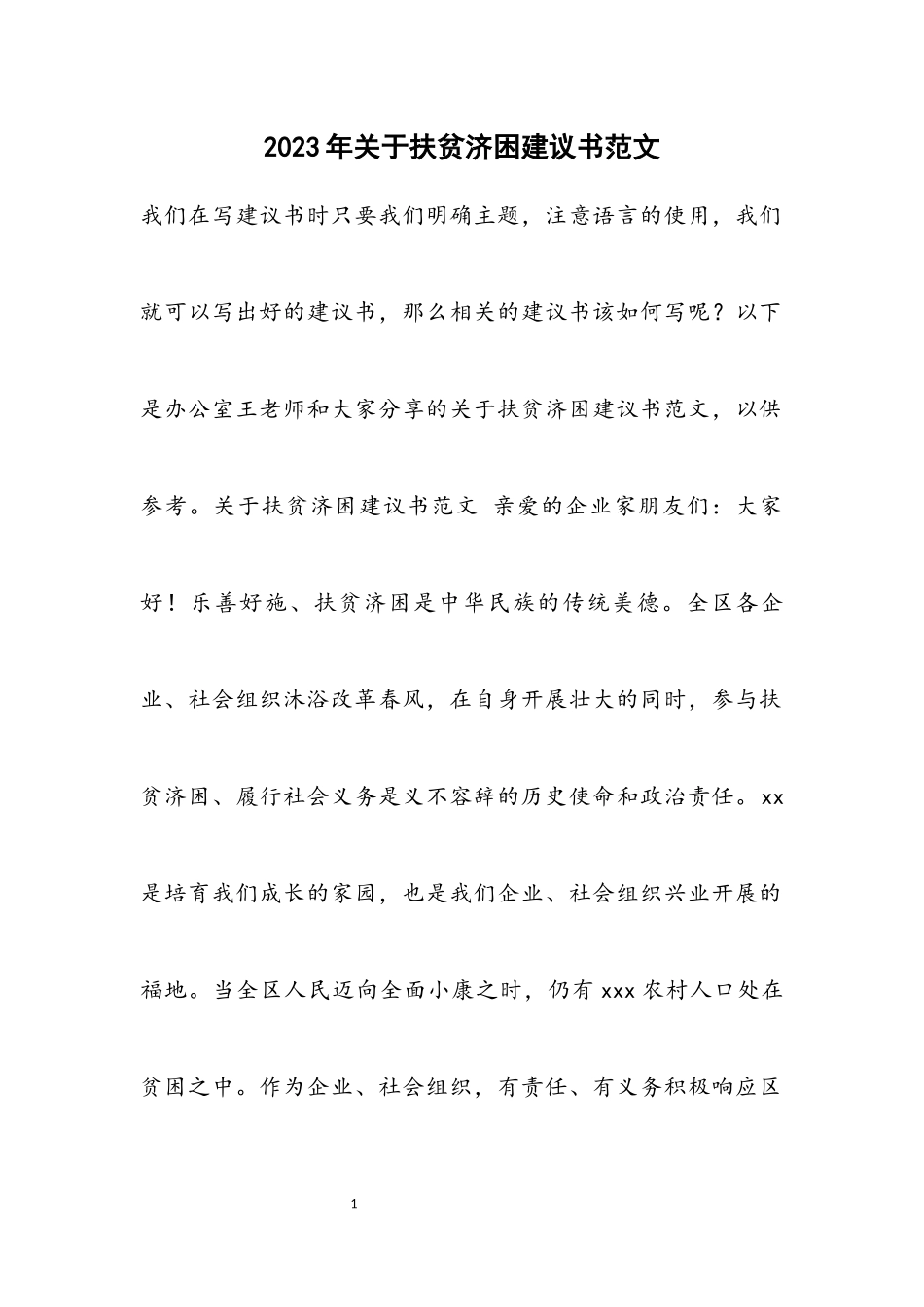 2023年关于扶贫济困建议书范文

我们在写建议书时只要我们明确主题，注意语言的使用，我们就可以写出好的建议书，那么相关的建议书该如何写呢？以下是办公室王老师和大家分享的关于扶贫济困建议书范文，以供参考。关于扶贫济困建议书范文 亲爱的企业家朋友们：大家好！乐善好施、扶贫济困是中华民族的传统美德。全区各企业、社会组织沐浴改革春风，在自身开展壮大的同时，参与扶贫济困、履行社会义务是义不容辞的历史使命和政治责任。xx是培育我们成长的家园，也是我们企业、社会组织兴业开展的福地。当全区人民迈向全面小康之时，仍有xxx农村人口处在贫困之中。作为企业、社会组织，有责任、有义务积极响应区

1